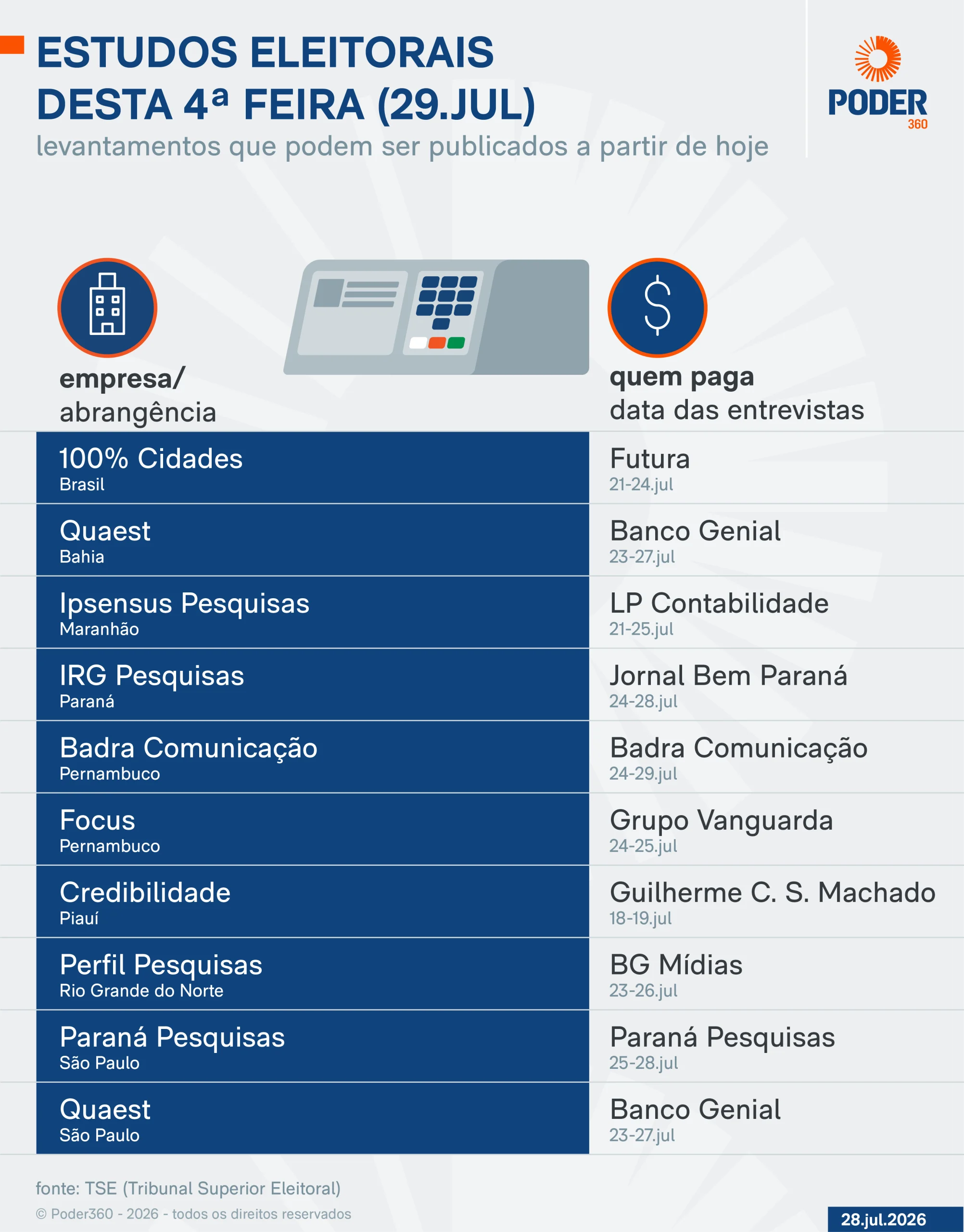 ESTUDOS ELEITORAIS DESTA 4ª FEIRA (29.JUL)
levantamentos que podem ser publicados a partir de hoje

PODER 360

| empresa/ abrangência | quem paga data das entrevistas |
|---|---|
| 100% Cidades Brasil | Futura 21-24.jul |
| Quaest Bahia | Banco Genial 23-27.jul |
| Ipsensus Pesquisas Maranhão | LP Contabilidade 21-25.jul |
| IRG Pesquisas Paraná | Jornal Bem Paraná 24-28.jul |
| Badra Comunicação Pernambuco | Badra Comunicação 24-29.jul |
| Focus Pernambuco | Grupo Vanguarda 24-25.jul |
| Credibilidade Piauí | Guilherme C. S. Machado 18-19.jul |
| Perfil Pesquisas Rio Grande do Norte | BG Mídias 23-26.jul |
| Paraná Pesquisas São Paulo | Paraná Pesquisas 25-28.jul |
| Quaest São Paulo | Banco Genial 23-27.jul |

fonte: TSE (Tribunal Superior Eleitoral)
© Poder360 - 2026 - todos os direitos reservados
28.jul.2026